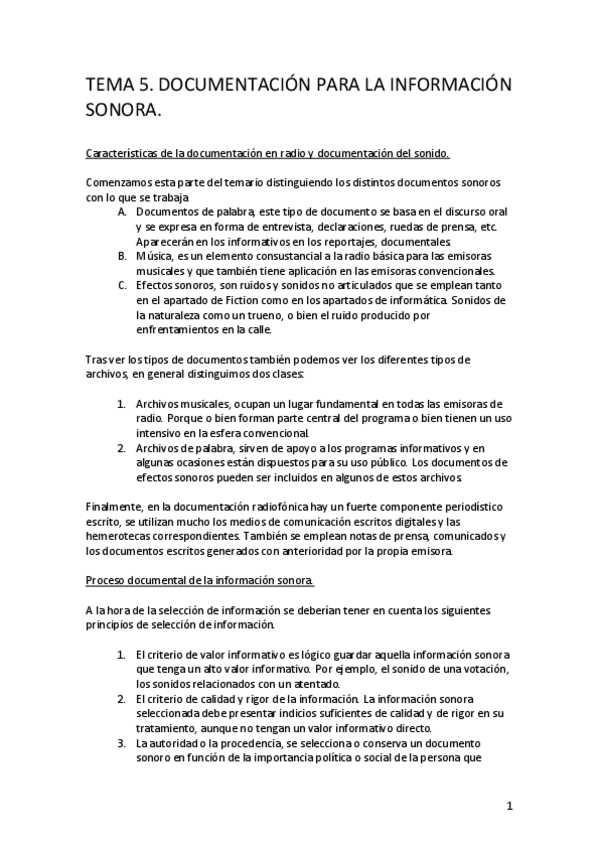 TEMA 5. DOCUMENTACIÓN PARA LA INFORMACIÓN SONORA.

Características de la documentación en radio y documentación del sonido.

Comenzamos esta parte del temario distinguiendo los distintos documentos sonoros con lo que se trabaja

A. Documentos de palabra, este tipo de documento se basa en el discurso oral y se expresa en forma de entrevista, declaraciones, ruedas de prensa, etc. Aparecerán en los informativos en los reportajes, documentales.
B. Música, es un elemento consustancial a la radio básica para las emisoras musicales y que también tiene aplicación en las emisoras convencionales.
C. Efectos sonoros, son ruidos y sonidos no articulados que se emplean tanto en el apartado de Fiction como en los apartados de informática. Sonidos de la naturaleza como un trueno, o bien el ruido producido por enfrentamientos en la calle.

Tras ver los tipos de documentos también podemos ver los diferentes tipos de archivos, en general distinguimos dos clases:

1. Archivos musicales, ocupan un lugar fundamental en todas las emisoras de radio. Porque o bien forman parte central del programa o bien tienen un uso intensivo en la esfera convencional.
2. Archivos de palabra, sirven de apoyo a los programas informativos y en algunas ocasiones están dispuestos para su uso público. Los documentos de efectos sonoros pueden ser incluidos en algunos de estos archivos.

Finalmente, en la documentación radiofónica hay un fuerte componente periodístico escrito, se utilizan mucho los medios de comunicación escritos digitales y las hemerotecas correspondientes. También se emplean notas de prensa, comunicados y los documentos escritos generados con anterioridad por la propia emisora.

Proceso documental de la información sonora.

A la hora de la selección de información se deberían tener en cuenta los siguientes principios de selección de información.

1. El criterio de valor informativo es lógico guardar aquella información sonora que tenga un alto valor informativo. Por ejemplo, el sonido de una votación, los sonidos relacionados con un atentado.
2. El criterio de calidad y rigor de la información. La información sonora seleccionada debe presentar indicios suficientes de calidad y de rigor en su tratamiento, aunque no tengan un valor informativo directo.
3. La autoridad o la procedencia, se selecciona o conserva un documento sonoro en función de la importancia política o social de la persona que

1